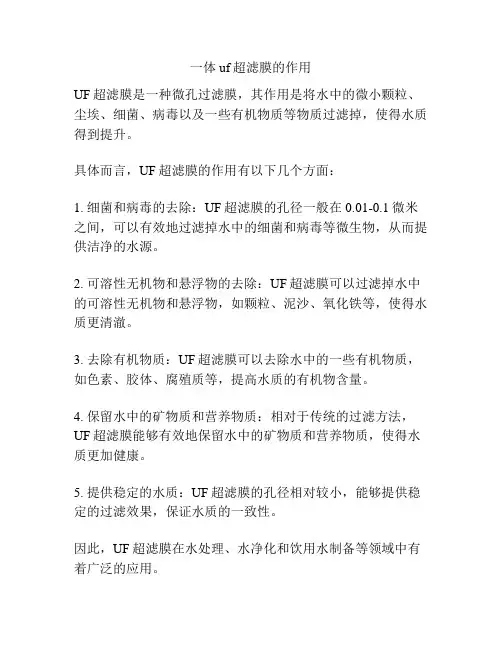 一体 uf 超滤膜的作用

UF 超滤膜是一种微孔过滤膜，其作用是将水中的微小颗粒、尘埃、细菌、病毒以及一些有机物质等物质过滤掉，使得水质得到提升。

具体而言，UF 超滤膜的作用有以下几个方面：

1. 细菌和病毒的去除：UF 超滤膜的孔径一般在 0.01-0.1 微米之间，可以有效地过滤掉水中的细菌和病毒等微生物，从而提供洁净的水源。

2. 可溶性无机物和悬浮物的去除：UF 超滤膜可以过滤掉水中的可溶性无机物和悬浮物，如颗粒、泥沙、氧化铁等，使得水质更清澈。

3. 去除有机物质：UF 超滤膜可以去除水中的一些有机物质，如色素、胶体、腐殖质等，提高水质的有机物含量。

4. 保留水中的矿物质和营养物质：相对于传统的过滤方法，UF 超滤膜能够有效地保留水中的矿物质和营养物质，使得水质更加健康。

5. 提供稳定的水质：UF 超滤膜的孔径相对较小，能够提供稳定的过滤效果，保证水质的一致性。

因此，UF 超滤膜在水处理、水净化和饮用水制备等领域中有着广泛的应用。